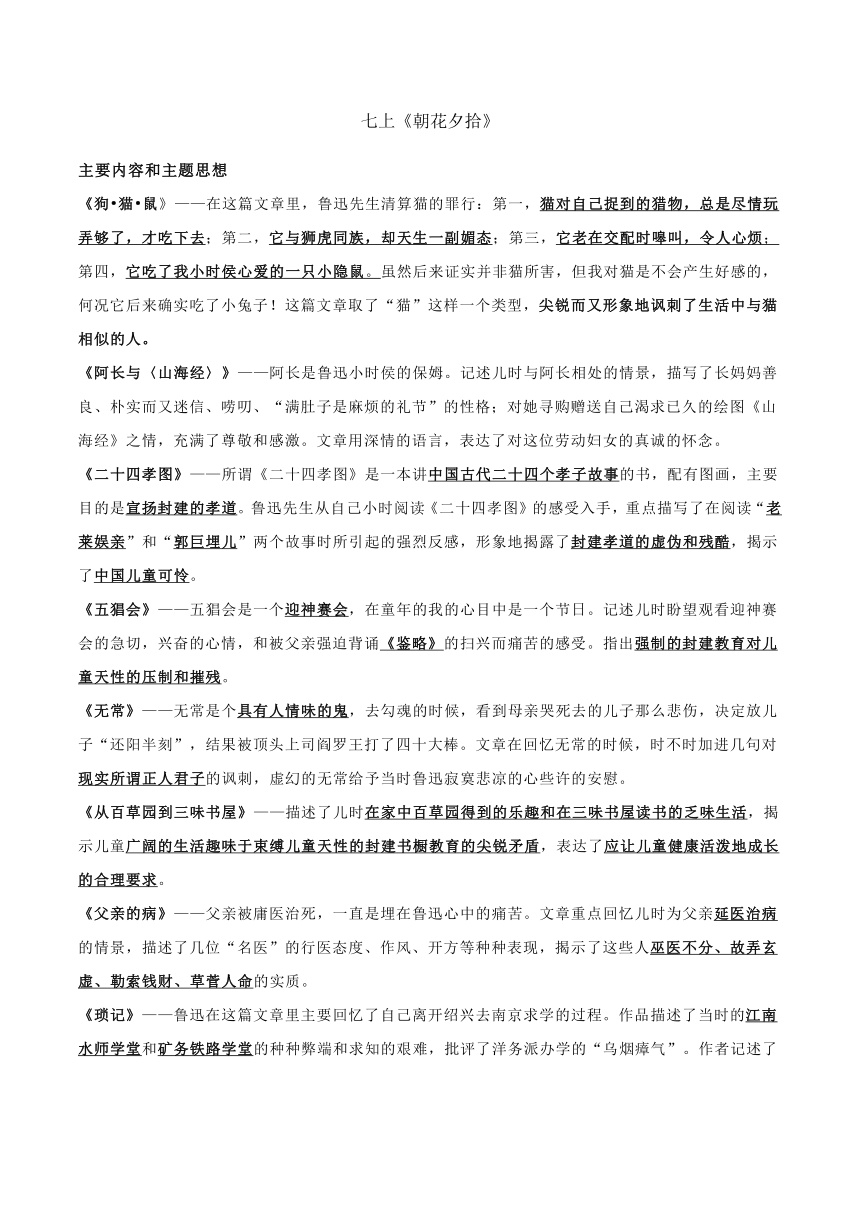 七上《朝花夕拾》

主要内容和主题思想

《狗•猫•鼠》——在这篇文章里，鲁迅先生清算猫的罪行：第一，猫对自己捉到的猎物，总是尽情玩弄够了，才吃下去；第二，它与狮虎同族，却天生一副媚态；第三，它老在交配时嗥叫，令人心烦；第四，它吃了我小时侯心爱的一只小隐鼠。虽然后来证实并非猫所害，但我对猫是不会产生好感的，何况它后来确实吃了小兔子！这篇文章取了“猫”这样一个类型，尖锐而又形象地讽刺了生活中与猫相似的人。

《阿长与〈山海经〉》——阿长是鲁迅小时侯的保姆。记述儿时与阿长相处的情景，描写了长妈妈善良、朴实而又迷信、唠叨、“满肚子是麻烦的礼节”的性格；对她寻购赠送自己渴求已久的绘图《山海经》之情，充满了尊敬和感激。文章用深情的语言，表达了对这位劳动妇女的真诚的怀念。

《二十四孝图》——所谓《二十四孝图》是一本讲中国古代二十四个孝子故事的书，配有图画，主要目的是宣扬封建的孝道。鲁迅先生从自己小时阅读《二十四孝图》的感受入手，重点描写了在阅读“老莱娱亲”和“郭巨埋儿”两个故事时所引起的强烈反感，形象地揭露了封建孝道的虚伪和残酷，揭示了中国儿童可怜。

《五猖会》——五猖会是一个迎神赛会，在童年的我的心目中是一个节日。记述儿时盼望观看迎神赛会的急切，兴奋的心情，和被父亲强迫背诵《鉴略》的扫兴而痛苦的感受。指出强制的封建教育对儿童天性的压制和摧残。

《无常》——无常是个具有人情味的鬼，去勾魂的时候，看到母亲哭死去的儿子那么悲伤，决定放儿子“还阳半刻”，结果被顶头上司阎罗王打了四十大棒。文章在回忆无常的时候，时不时加进几句对现实所谓正人君子的讽刺，虚幻的无常给予当时鲁迅寂寞悲凉的心些许的安慰。

《从百草园到三味书屋》——描述了儿时在家中百草园得到的乐趣和在三味书屋读书的乏味生活，揭示儿童广阔的生活趣味于束缚儿童天性的封建书橱教育的尖锐矛盾，表达了应让儿童健康活泼地成长的合理要求。

《父亲的病》——父亲被庸医治死，一直是埋在鲁迅心中的痛苦。文章重点回忆儿时为父亲延医治病的情景，描述了几位“名医”的行医态度、作风、开方等种种表现，揭示了这些人巫医不分、故弄玄虚、勒索钱财、草菅人命的实质。

《琐记》——鲁迅在这篇文章里主要回忆了自己离开绍兴去南京求学的过程。作品描述了当时的江南水师学堂和矿务铁路学堂的种种弊端和求知的艰难，批评了洋务派办学的“乌烟瘴气”。作者记述了